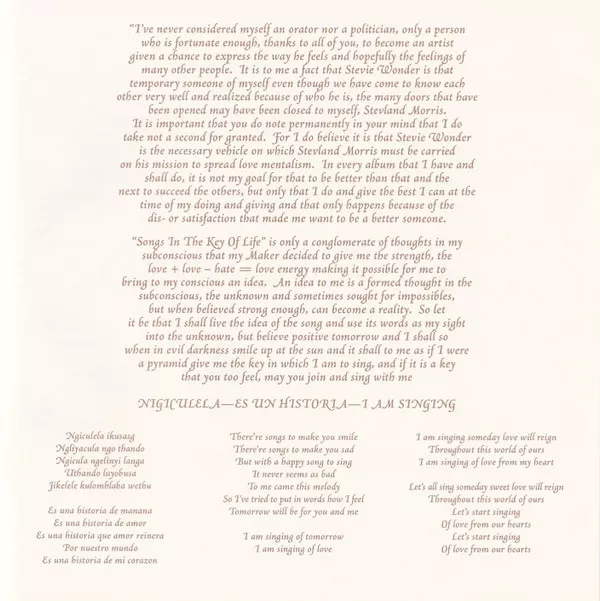 "I've never considered myself an orator nor a politician, only a person who is fortunate enough, thanks to all of you, to become an artist given a chance to express the way he feels and hopefully the feelings of many other people. It is to me a fact that Stevie Wonder is that temporary someone of myself even though we have come to know each other very well and realized because of who he is, the many doors that have been opened may have been closed to myself, Stevland Morris. It is important that you do note permanently in your mind that I do take not a second for granted. For I do believe it is that Stevie Wonder is the necessary vehicle on which Stevland Morris must be carried on his mission to spread love mentalism. In every album that I have and shall do, it is not my goal for that to be better than that and the next to succeed the others, but only that I do and give the best I can at the time of my doing and giving and that only happens because of the dis- or satisfaction that made me want to be a better someone.

"Songs In The Key Of Life" is only a conglomerate of thoughts in my subconscious that my Maker decided to give me the strength, the love + love – hate = love energy making it possible for me to bring to my conscious an idea. An idea to me is a formed thought in the subconscious, the unknown and sometimes sought for impossibles, but when believed strong enough, can become a reality. So let it be that I shall live the idea of the song and use its words as my sight into the unknown, but believe positive tomorrow and I shall so when in evil darkness smile up at the sun and it shall to me as if I were a pyramid give me the key in which I am to sing, and if it is a key that you too feel, may you join and sing with me

NGICULELA—ES UN HISTORIA—I AM SINGING

Ngiculela ikusasg
Ngliyacula ngo thando
Ngicula ngelinyi langa
Uthando luyobusa
Jikelele kulomhlaba wethu

Es una historia de manana
Es una historia de amor
Es una historia que amor reinera
Por nuestro mundo
Es una historia de mi corazon

There're songs to make you smile
There're songs to make you sad
But with a happy song to sing
It never seems as bad
To me came this melody
So I've tried to put in words how I feel
Tomorrow will be for you and me

I am singing of tomorrow
I am singing of love

I am singing someday love will reign
Throughout this world of ours
I am singing of love from my heart

Let's all sing someday sweet love will reign
Throughout this world of ours
Let's start singing
Of love from our hearts
Let's start singing
Of love from our hearts